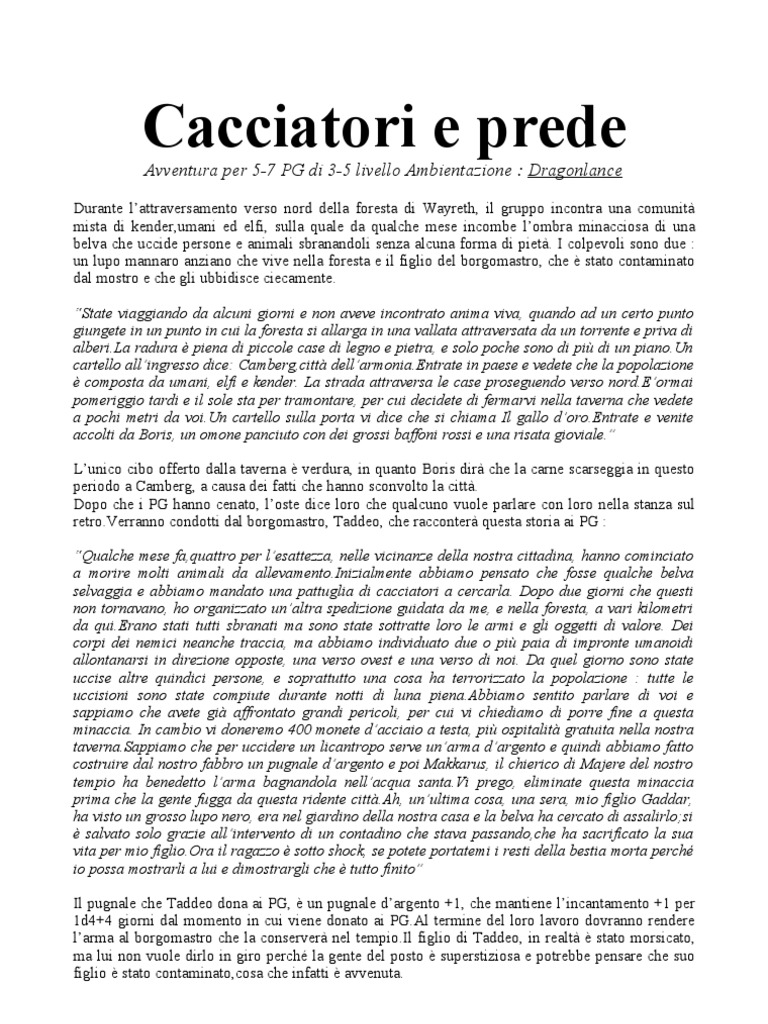 Cacciatori e prede

Avventura per 5-7 PG di 3-5 livello Ambientazione : Dragonlance

Durante l'attraversamento verso nord della foresta di Wayreth, il gruppo incontra una comunità mista di kender,umani ed elfi, sulla quale da qualche mese incombe l'ombra minacciosa di una belva che uccide persone e animali sbranandoli senza alcuna forma di pietà. I colpevoli sono due : un lupo mannaro anziano che vive nella foresta e il figlio del borgomastro, che è stato contaminato dal mostro e che gli ubbidisce ciecamente.

"State viaggiando da alcuni giorni e non aveve incontrato anima viva, quando ad un certo punto giungete in un punto in cui la foresta si allarga in una vallata attraversata da un torrente e priva di alberi.La radura è piena di piccole case di legno e pietra, e solo poche sono di più di un piano.Un cartello all'ingresso dice: Camberg,città dell'armonia.Entrate in paese e vedete che la popolazione è composta da umani, elfi e kender. La strada attraversa le case proseguendo verso nord.E'ormai pomeriggio tardi e il sole sta per tramontare, per cui decidete di fermarvi nella taverna che vedete a pochi metri da voi.Un cartello sulla porta vi dice che si chiama Il gallo d'oro.Entrate e venite accolti da Boris, un omone panciuto con dei grossi baffoni rossi e una risata gioviale."

L'unico cibo offerto dalla taverna è verdura, in quanto Boris dirà che la carne scarseggia in questo periodo a Camberg, a causa dei fatti che hanno sconvolto la città.
Dopo che i PG hanno cenato, l'oste dice loro che qualcuno vuole parlare con loro nella stanza sul retro.Verranno condotti dal borgomastro, Taddeo, che racconterà questa storia ai PG :

"Qualche mese fa,quattro per l'esattezza, nelle vicinanze della nostra cittadina, hanno cominciato a morire molti animali da allevamento.Inizialmente abbiamo pensato che fosse qualche belva selvaggia e abbiamo mandato una pattuglia di cacciatori a cercarla. Dopo due giorni che questi non tornavano, ho organizzato un'altra spedizione guidata da me, e nella foresta, a vari kilometri da qui.Erano stati tutti sbranati ma sono state sottratte loro le armi e gli oggetti di valore. Dei corpi dei nemici neanche traccia, ma abbiamo individuato due o più paia di impronte umanoidi allontanarsi in direzione opposte, una verso ovest e una verso di noi. Da quel giorno sono state uccise altre quindici persone, e soprattutto una cosa ha terrorizzato la popolazione : tutte le uccisioni sono state compiute durante notti di luna piena.Abbiamo sentito parlare di voi e sappiamo che avete già affrontato grandi pericoli, per cui vi chiediamo di porre fine a questa minaccia. In cambio vi doneremo 400 monete d'acciaio a testa, più ospitalità gratuita nella nostra taverna.Sappiamo che per uccidere un licantropo serve un'arma d'argento e quindi abbiamo fatto costruire dal nostro fabbro un pugnale d'argento e poi Makkarus, il chierico di Majere del nostro tempio ha benedetto l'arma bagnandola nell'acqua santa.Vi prego, eliminate questa minaccia prima che la gente fugga da questa ridente città.Ah, un'ultima cosa, una sera, mio figlio Gaddar, ha visto un grosso lupo nero, era nel giardino della nostra casa e la belva ha cercato di assalirlo;si è salvato solo grazie all'intervento di un contadino che stava passando,che ha sacrificato la sua vita per mio figlio.Ora il ragazzo è sotto shock, se potete portatemi i resti della bestia morta perché io possa mostrarli a lui e dimostrargli che è tutto finito"

Il pugnale che Taddeo dona ai PG, è un pugnale d'argento +1, che mantiene l'incantamento +1 per 1d4+4 giorni dal momento in cui viene donato ai PG.Al termine del loro lavoro dovranno rendere l'arma al borgomastro che la conserverà nel tempio.Il figlio di Taddeo, in realtà è stato morsicato, ma lui non vuole dirlo in giro perché la gente del posto è superstiziosa e potrebbe pensare che suo figlio è stato contaminato,cosa che infatti è avvenuta.